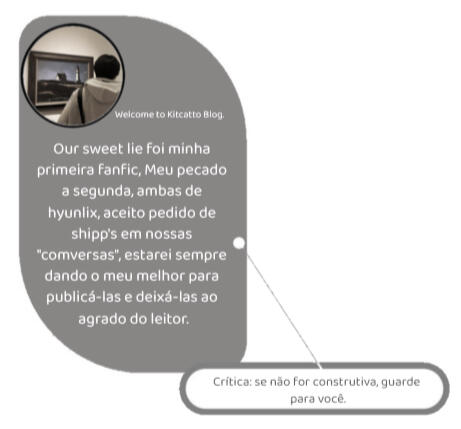 Welcome to Kitcatto Blog.

Our sweet lie foi minha primeira fanfic, Meu pecado a segunda, ambas de hyunlix, aceito pedido de shipp's em nossas "comversas", estarei sempre dando o meu melhor para publicá-las e deixá-las ao agrado do leitor.

Crítica: se não for construtiva, guarde para você.